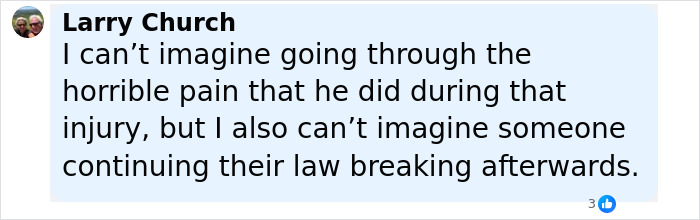 Larry Church
I can’t imagine going through the horrible pain that he did during that injury, but I also can’t imagine someone continuing their law breaking afterwards.

3